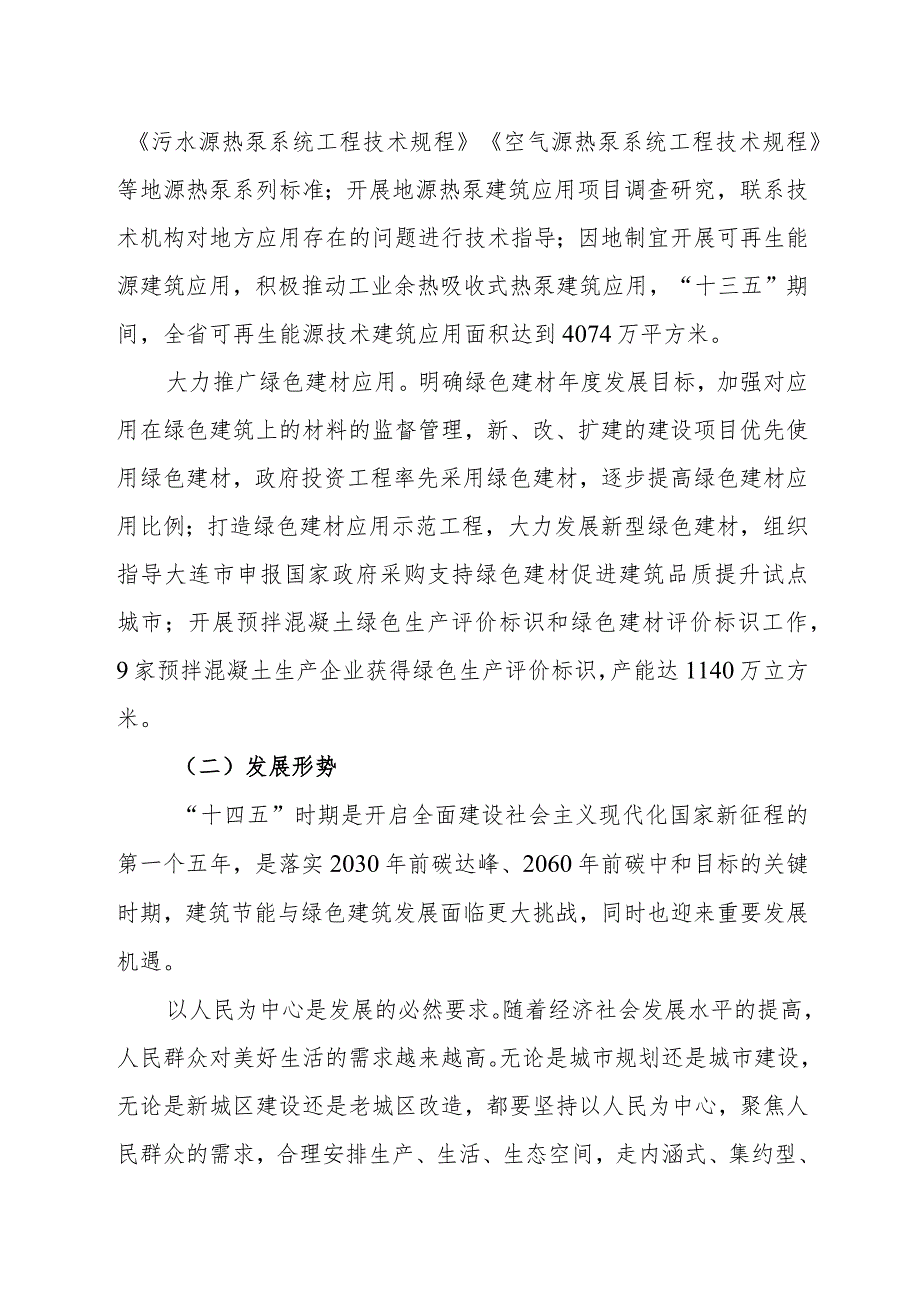 《污水源热泵系统工程技术规程》《空气源热泵系统工程技术规程》等地源热泵系列标准；开展地源热泵建筑应用项目调查研究，联系技术机构对地方应用存在的问题进行技术指导；因地制宜开展可再生能源建筑应用，积极推动工业余热吸收式热泵建筑应用，“十三五”期间，全省可再生能源技术建筑应用面积达到4074万平方米。

大力推广绿色建材应用。明确绿色建材年度发展目标，加强对应用在绿色建筑上的材料的监督管理，新、改、扩建的建设项目优先使用绿色建材，政府投资工程率先采用绿色建材，逐步提高绿色建材应用比例；打造绿色建材应用示范工程，大力发展新型绿色建材，组织指导大连市申报国家政府采购支持绿色建材促进建筑品质提升试点城市；开展预拌混凝土绿色生产评价标识和绿色建材评价标识工作，9家预拌混凝土生产企业获得绿色生产评价标识，产能达1140万立方米。

（二）发展形势

“十四五”时期是开启全面建设社会主义现代化国家新征程的第一个五年，是落实2030年前碳达峰、2060年前碳中和目标的关键时期，建筑节能与绿色建筑发展面临更大挑战，同时也迎来重要发展机遇。

以人民为中心是发展的必然要求。随着经济社会发展水平的提高，人民群众对美好生活的需求越来越高。无论是城市规划还是城市建设，无论是新城区建设还是老城区改造，都要坚持以人民为中心，聚焦人民群众的需求，合理安排生产、生活、生态空间，走内涵式、集约型、